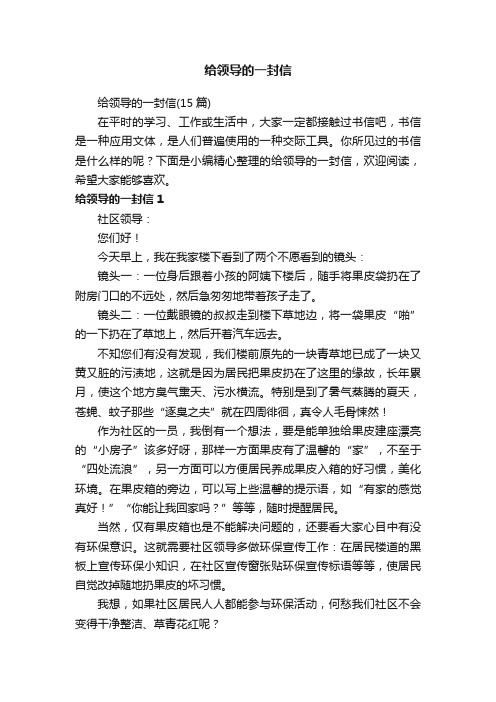 给领导的一封信

给领导的一封信(15 篇)

在平时的学习、工作或生活中，大家一定都接触过书信吧，书信是一种应用文体，是人们普遍使用的一种交际工具。你所见过的书信是什么样的呢？下面是小编精心整理的给领导的一封信，欢迎阅读，希望大家能够喜欢。

给领导的一封信 1

社区领导：

您们好！

今天早上，我在我家楼下看到了两个不愿看到的镜头：

镜头一：一位身后跟着小孩的阿姨下楼后，随手将果皮袋扔在了附房门口的不远处，然后急匆匆地带着孩子走了。

镜头二：一位戴眼镜的叔叔走到楼下草地边，将一袋果皮“啪”的一下扔在了草地上，然后开着汽车远去。

不知您们有没有发现，我们楼前原先的一块青草地已成了一块又黄又脏的污渍地，这就是因为居民把果皮扔在了这里的缘故，长年累月，使这个地方臭气熏天、污水横流。特别是到了暑气蒸腾的夏天，苍蝇、蚊子那些“逐臭之夫”就在四周徘徊，真令人毛骨悚然！

作为社区的一员，我倒有一个想法，要是能单独给果皮建座漂亮的“小房子”该多好呀，那样一方面果皮有了温馨的“家”，不至于“四处流浪”，另一方面可以方便居民养成果皮入箱的好习惯，美化环境。在果皮箱的旁边，可以写上些温馨的提示语，如“有家的感觉真好！”“你能让我回家吗？”等等，随时提醒居民。

当然，仅有果皮箱也是不能解决问题的，还要看大家心目中有没有环保意识。这就需要社区领导多做环保宣传工作：在居民楼道的黑板上宣传环保小知识，在社区宣传窗张贴环保宣传标语等等，使居民自觉改掉随地扔果皮的坏习惯。

我想，如果社区居民人人都能参与环保活动，何愁我们社区不会变得干净整洁、草青花红呢？